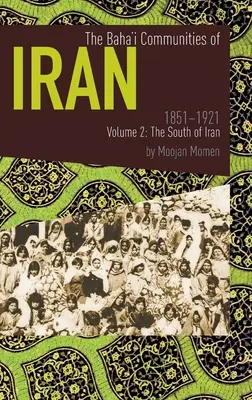 The Baha'i Communities of
IRAN
1851–1921
Volume 2: The South of Iran
by Moojan Momen